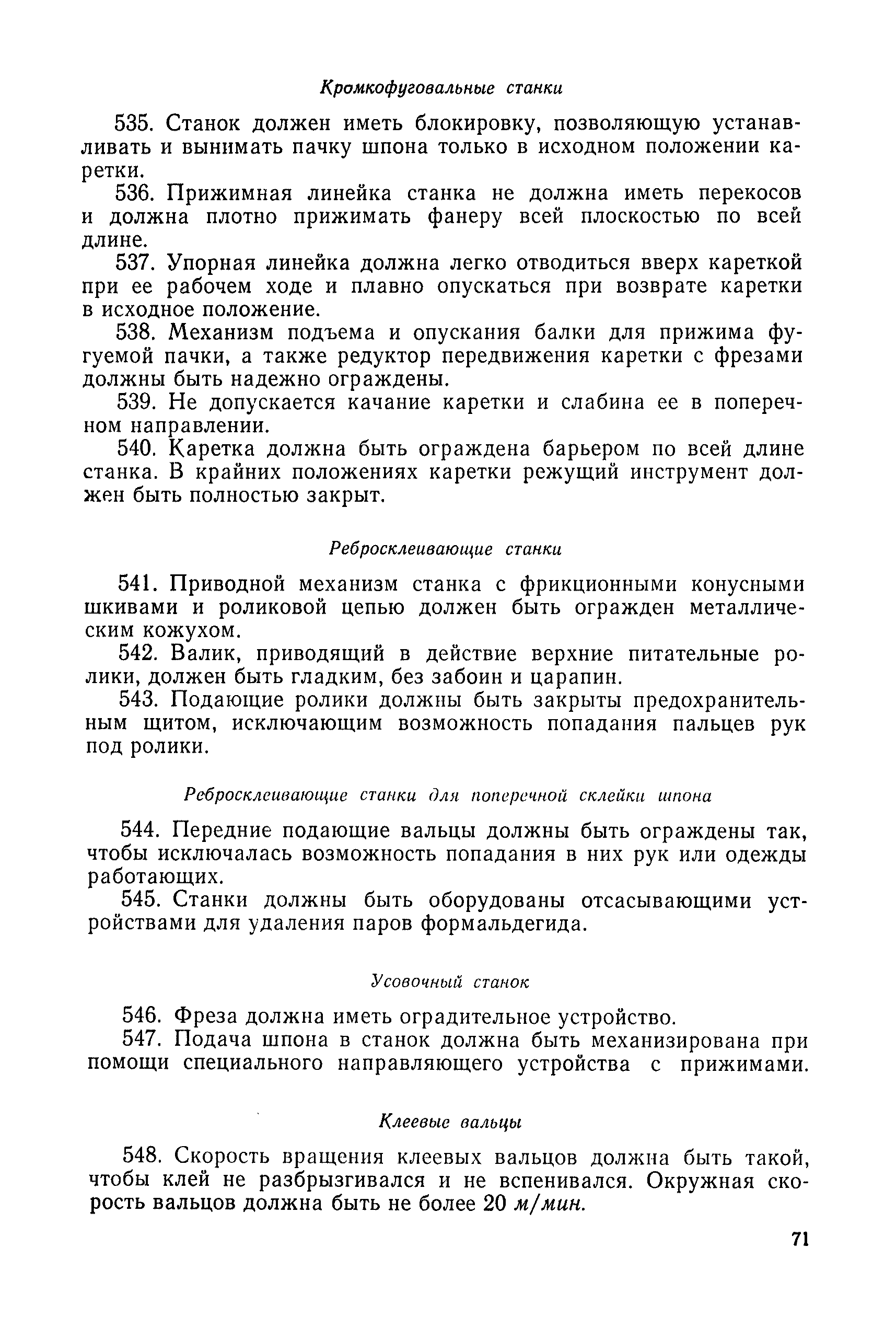 Кромкофуговальные станки

535. Станок должен иметь блокировку, позволяющую устанавливать и вынимать пачку шпона только в исходном положении каретки.

536. Прижимная линейка станка не должна иметь перекосов и должна плотно прижимать фанеру всей плоскостью по всей длине.

537. Упорная линейка должна легко отводиться вверх кареткой при ее рабочем ходе и плавно опускаться при возврате каретки в исходное положение.

538. Механизм подъема и опускания балки для прижима фугуемой пачки, а также редуктор передвижения каретки с фрезами должны быть надежно ограждены.

539. Не допускается качание каретки и слабина ее в поперечном направлении.

540. Каретка должна быть ограждена барьером по всей длине станка. В крайних положениях каретки режущий инструмент должен быть полностью закрыт.

Ребросклеивающие станки

541. Приводной механизм станка с фрикционными конусными шкивами и роликовой цепью должен быть огражден металлическим кожухом.

542. Валик, приводящий в действие верхние питательные ролики, должен быть гладким, без забоин и царапин.

543. Подающие ролики должны быть закрыты предохранительным щитом, исключающим возможность попадания пальцев рук под ролики.

Ребросклеивающие станки для поперечной склейки шпона

544. Передние подающие вальцы должны быть ограждены так, чтобы исключалась возможность попадания в них рук или одежды работающих.

545. Станки должны быть оборудованы отсасывающими устройствами для удаления паров формальдегида.

Усовочный станок

546. Фреза должна иметь оградительное устройство.

547. Подача шпона в станок должна быть механизирована при помощи специального направляющего устройства с прижимами.

Клеевые вальцы

548. Скорость вращения клеевых вальцов должна быть такой, чтобы клей не разбрызгивался и не вспенивался. Окружная скорость вальцов должна быть не более 20 м/мин.

71